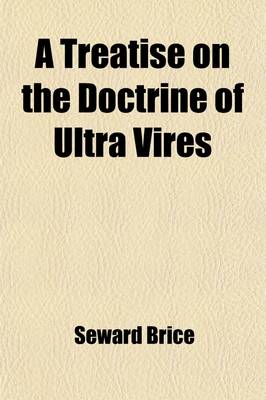 A Treatise on the Doctrine of Ultra Vires

Seward Brice